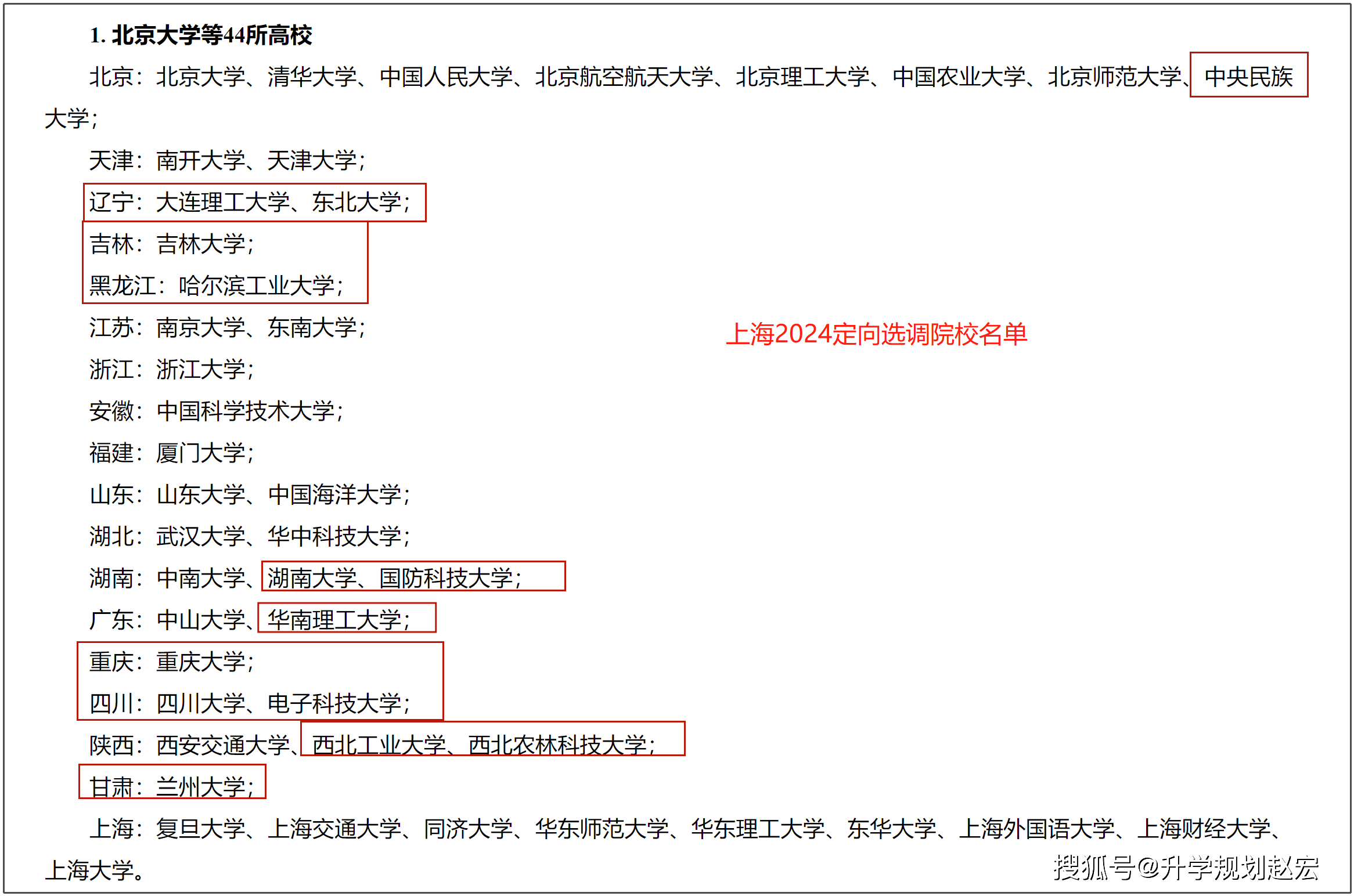 1. 北京大学等44所高校

北京：北京大学、清华大学、中国人民大学、北京航空航天大学、北京理工大学、中国农业大学、北京师范大学、中央民族大学；

天津：南开大学、天津大学；

辽宁：大连理工大学、东北大学；

吉林：吉林大学；

黑龙江：哈尔滨工业大学；

江苏：南京大学、东南大学；

上海2024定向选调院校名单

浙江：浙江大学；

安徽：中国科学技术大学；

福建：厦门大学；

山东：山东大学、中国海洋大学；

湖北：武汉大学、华中科技大学；

湖南：中南大学、湖南大学、国防科技大学；

广东：中山大学、华南理工大学；

重庆：重庆大学；

四川：四川大学、电子科技大学；

陕西：西安交通大学、西北工业大学、西北农林科技大学；

甘肃：兰州大学；

上海：复旦大学、上海交通大学、同济大学、华东师范大学、华东理工大学、东华大学、上海外国语大学、上海财经大学、上海大学。

搜狐号@升学规划赵宏